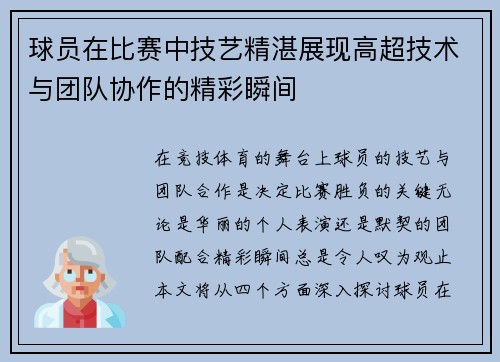 球员在比赛中技艺精湛展现高超技术与团队协作的精彩瞬间

在竞技体育的舞台上球员的技艺与团队合作是决定比赛胜负的关键无论是华丽的个人表演还是默契的团队配合精彩瞬间总是令人叹为观止本文将从四个方面深入探讨球员在